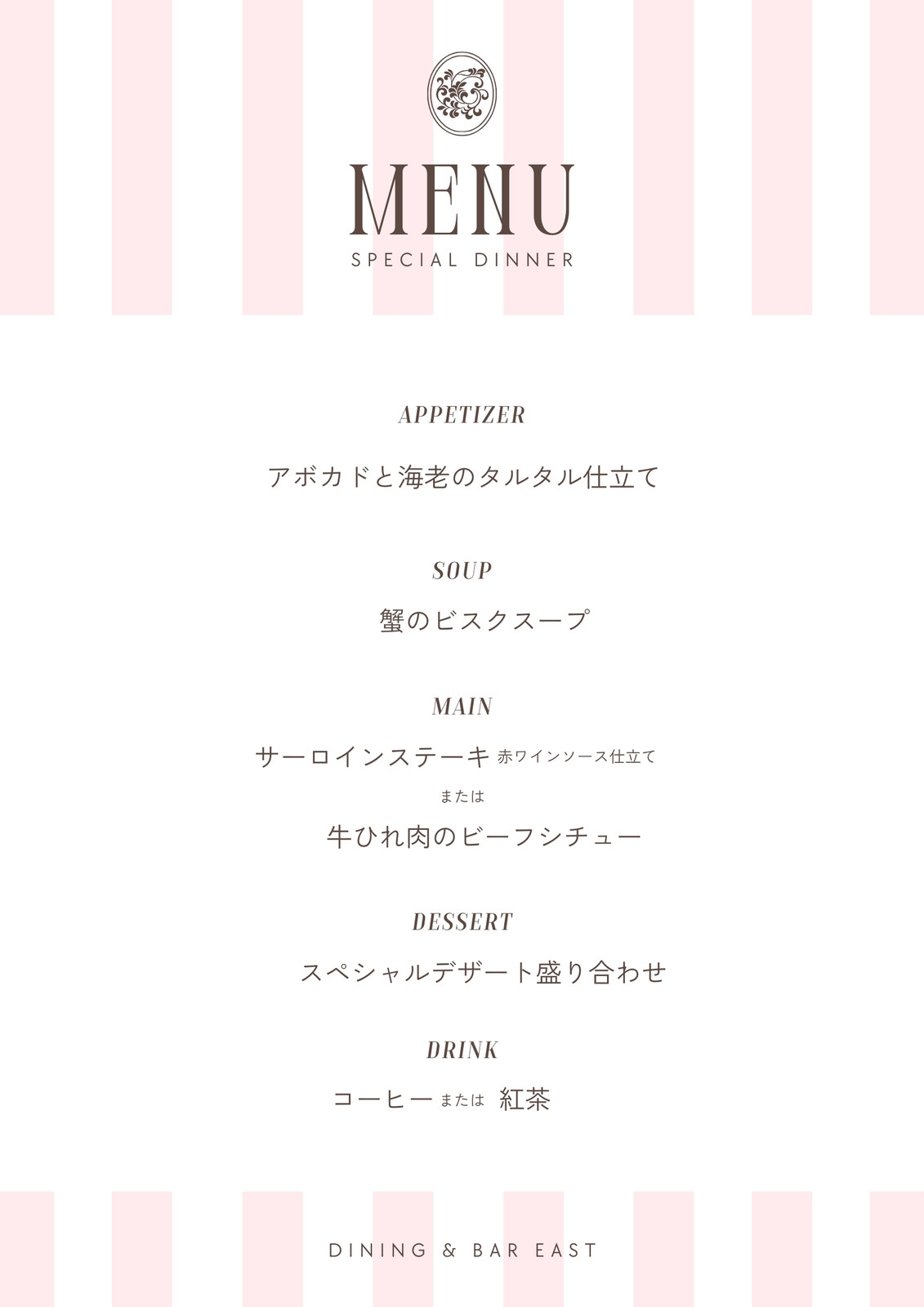 MENU
SPECIAL DINNER

APPETIZER
アボカドと海老のタルタル仕立て

SOUP
蟹のビスクスープ

MAIN
サーロインステーキ 赤ワインソース仕立て
または
牛ひれ肉のビーフシチュー

DESSERT
スペシャルデザート盛り合わせ

DRINK
コーヒー または 紅茶

DINING & BAR EAST